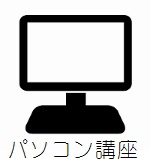 パソコン講座